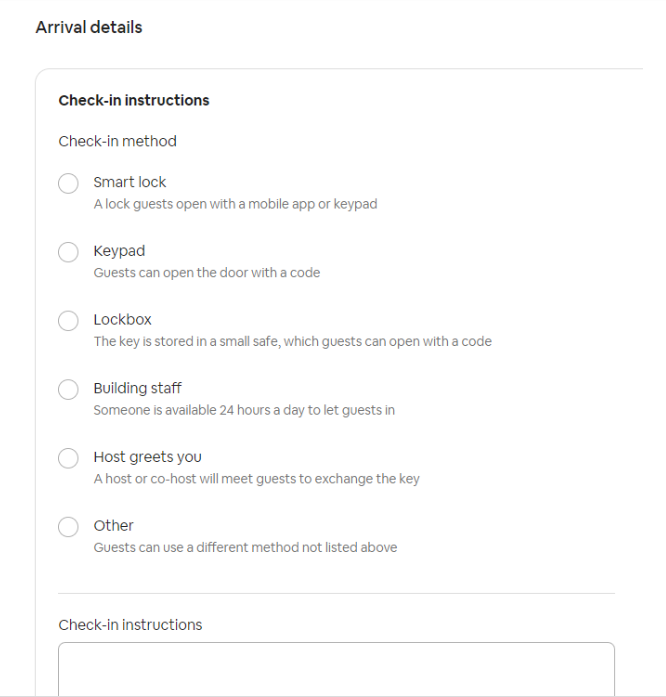 Arrival details

Check-in instructions

Check-in method

Smart lock
A lock guests open with a mobile app or keypad

Keypad
Guests can open the door with a code

Lockbox
The key is stored in a small safe, which guests can open with a code

Building staff
Someone is available 24 hours a day to let guests in

Host greets you
A host or co-host will meet guests to exchange the key

Other
Guests can use a different method not listed above

Check-in instructions